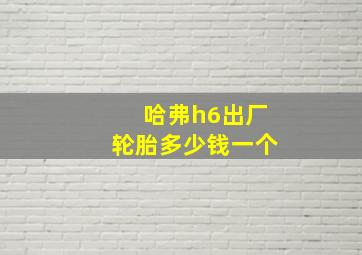 哈弗h6出厂
轮胎多少钱一个